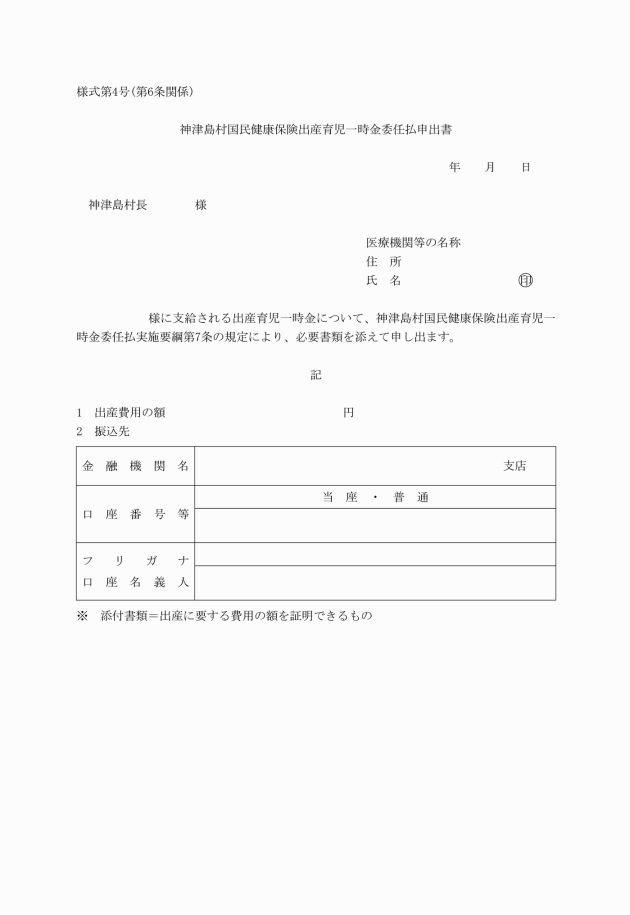 様式第4号(第6条関係)

神津島村国民健康保険出産育児一時金委任払申出書

年　　月　　日

神津島村長　　　　様

医療機関等の名称
住　所
氏　名　　　　　　　　　㊞

様に支給される出産育児一時金について、神津島村国民健康保険出産育児一時金委任払実施要綱第7条の規定により、必要書類を添えて申し出ます。

記

1　出産費用の額　　　　　　　　　　円
2　振込先

| 金融機関名 | 支店 |
|---|---|
| 口座番号等 | 当座・普通 |
| | |
| フリガナ | |
| 口座名義人 | |

※　添付書類＝出産に要する費用の額を証明できるもの